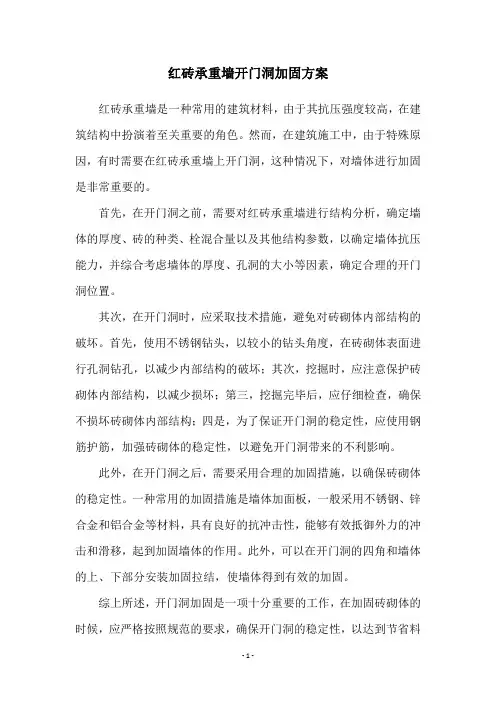 红砖承重墙开门洞加固方案

红砖承重墙是一种常用的建筑材料，由于其抗压强度较高，在建筑结构中扮演着至关重要的角色。然而，在建筑施工中，由于特殊原因，有时需要在红砖承重墙上开门洞，这种情况下，对墙体进行加固是非常重要的。

首先，在开门洞之前，需要对红砖承重墙进行结构分析，确定墙体的厚度、砖的种类、栓混合量以及其他结构参数，以确定墙体抗压能力，并综合考虑墙体的厚度、孔洞的大小等因素，确定合理的开门洞位置。

其次，在开门洞时，应采取技术措施，避免对砖砌体内部结构的破坏。首先，使用不锈钢钻头，以较小的钻头角度，在砖砌体表面进行孔洞钻孔，以减少内部结构的破坏；其次，挖掘时，应注意保护砖砌体内部结构，以减少损坏；第三，挖掘完毕后，应仔细检查，确保不损坏砖砌体内部结构；四是，为了保证开门洞的稳定性，应使用钢筋护筋，加强砖砌体的稳定性，以避免开门洞带来的不利影响。

此外，在开门洞之后，需要采用合理的加固措施，以确保砖砌体的稳定性。一种常用的加固措施是墙体加面板，一般采用不锈钢、锌合金和铝合金等材料，具有良好的抗冲击性，能够有效抵御外力的冲击和滑移，起到加固墙体的作用。此外，可以在开门洞的四角和墙体的上、下部分安装加固拉结，使墙体得到有效的加固。

综上所述，开门洞加固是一项十分重要的工作，在加固砖砌体的时候，应严格按照规范的要求，确保开门洞的稳定性，以达到节省料

- 1 -